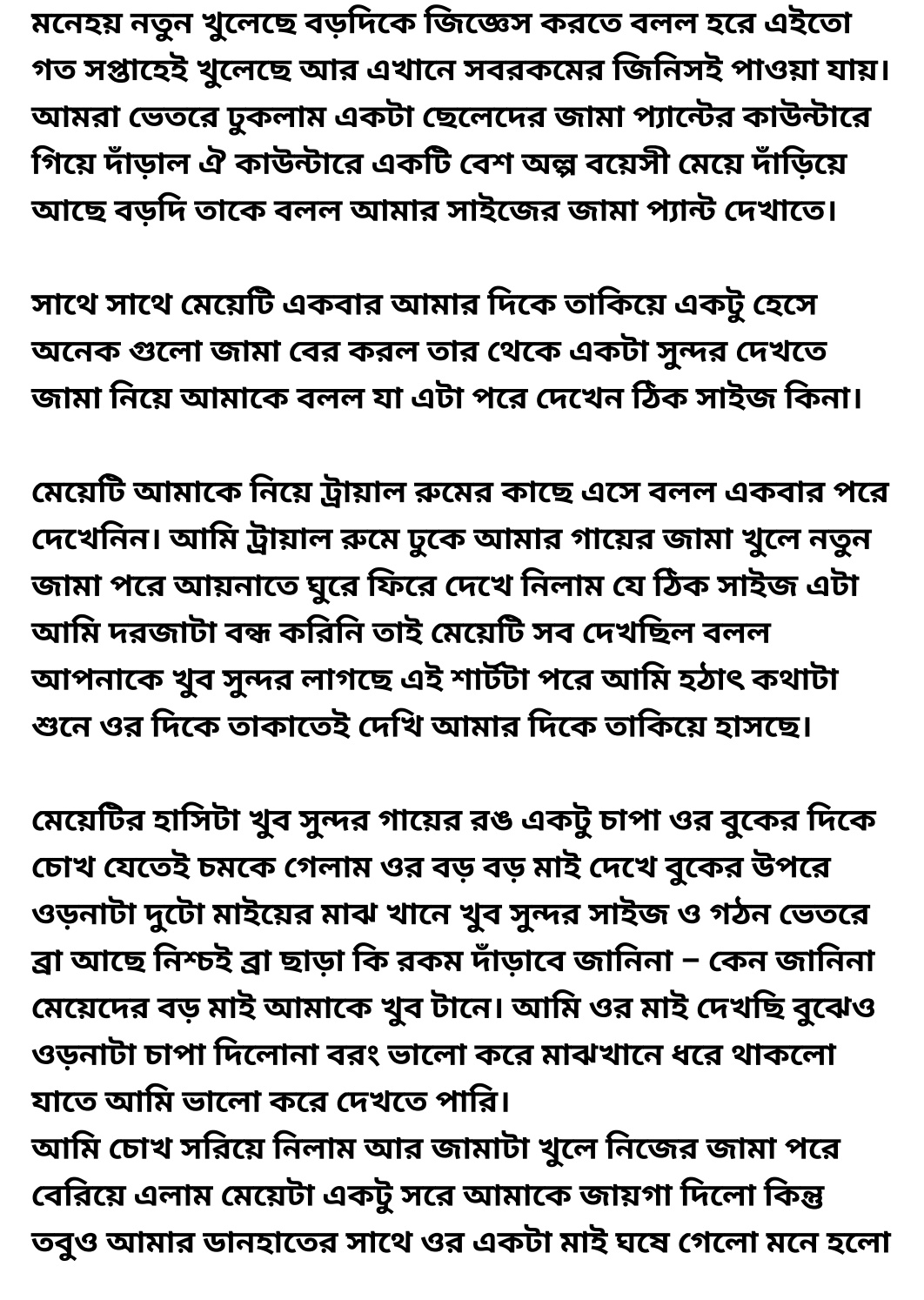 মনেহয় নতুন খুলেছে বড়দিকে জিজ্ঞেস করতে বলল হরে এইতো গত সপ্তাহেই খুলেছে আর এখানে সবরকমের জিনিসই পাওয়া যায়। আমরা ভেতরে ঢুকলাম একটা ছেলেদের জামা প্যান্টের কাউন্টারে গিয়ে দাঁড়াল ঐ কাউন্টারে একটি বেশ অল্প বয়েসী মেয়ে দাঁড়িয়ে আছে বড়দি তাকে বলল আমার সাইজের জামা প্যান্ট দেখাতে।

সাথে সাথে মেয়েটি একবার আমার দিকে তাকিয়ে একটু হেসে অনেক গুলো জামা বের করল তার থেকে একটা সুন্দর দেখতে জামা নিয়ে আমাকে বলল যা এটা পরে দেখেন ঠিক সাইজ কিনা।

মেয়েটি আমাকে নিয়ে ট্রায়াল রুমের কাছে এসে বলল একবার পরে দেখেনিন। আমি ট্রায়াল রুমে ঢুকে আমার গায়ের জামা খুলে নতুন জামা পরে আয়নাতে ঘুরে ফিরে দেখে নিলাম যে ঠিক সাইজ এটা আমি দরজাটা বন্ধ করিনি তাই মেয়েটি সব দেখছিল বলল আপনাকে খুব সুন্দর লাগছে এই শার্টটা পরে আমি হঠাৎ কথাটা শুনে ওর দিকে তাকাতেই দেখি আমার দিকে তাকিয়ে হাসছে।

মেয়েটির হাসিটা খুব সুন্দর গায়ের রঙ একটু চাপা ওর বুকের দিকে চোখ যেতেই চমকে গেলাম ওর বড় বড় মাই দেখে বুকের উপরে ওড়নাটা দুটো মাইয়ের মাঝ খানে খুব সুন্দর সাইজ ও গঠন ভেতরে ব্রা আছে নিশ্চই ব্রা ছাড়া কি রকম দাঁড়াবে জানিনা – কেন জানিনা মেয়েদের বড় মাই আমাকে খুব টানে। আমি ওর মাই দেখছি বুঝেও ওড়নাটা চাপা দিলোনা বরং ভালো করে মাঝখানে ধরে থাকলো যাতে আমি ভালো করে দেখতে পারি।
আমি চোখ সরিয়ে নিলাম আর জামাটা খুলে নিজের জামা পরে বেরিয়ে এলাম মেয়েটা একটু সরে আমাকে জায়গা দিলো কিন্তু তবুও আমার ডানহাতের সাথে ওর একটা মাই ঘষে গেলো মনে হলো